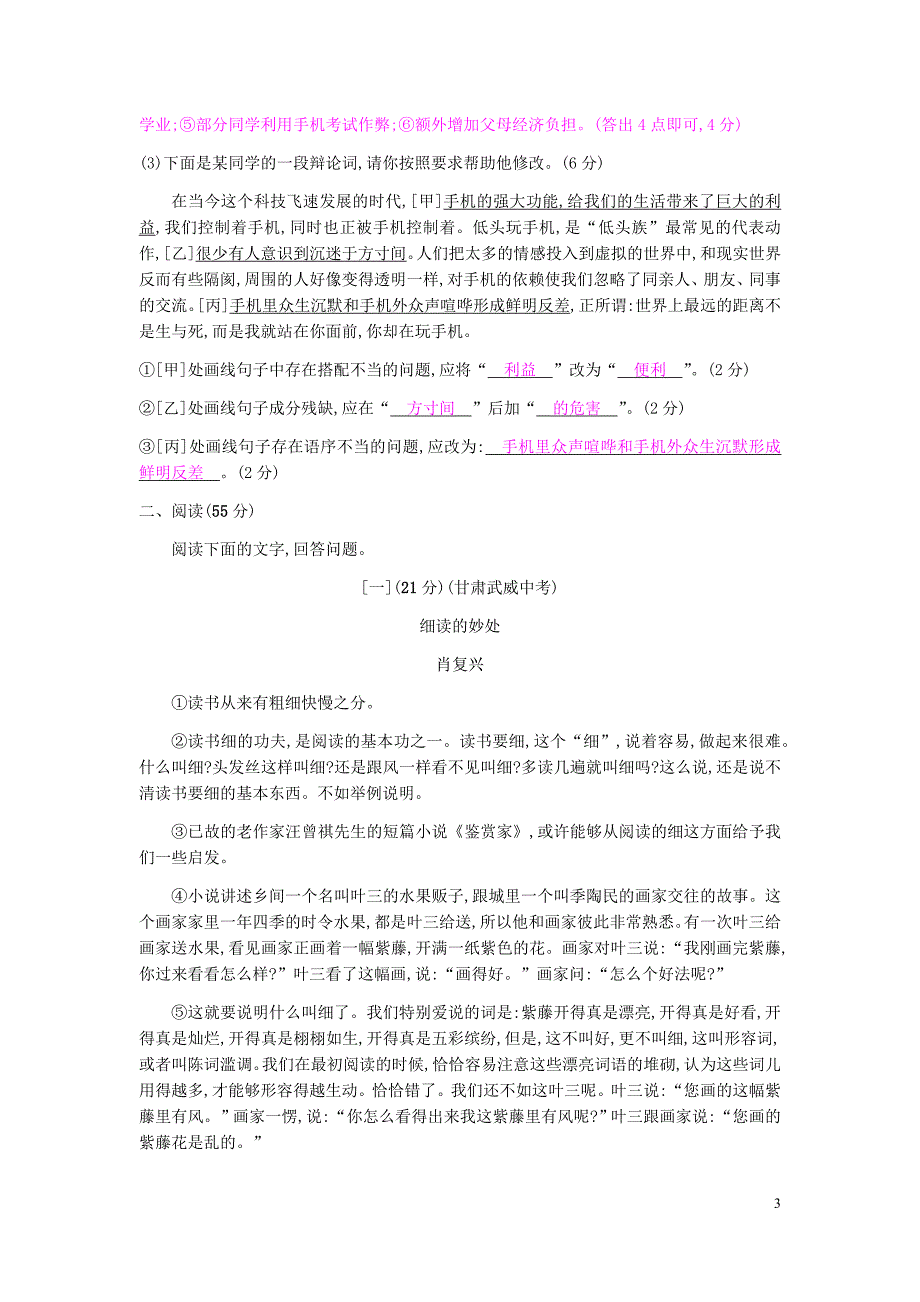 学业;⑤部分同学利用手机考试作弊;⑥额外增加父母经济负担。(答出 4 点即可,4 分)

(3)下面是某同学的一段辩论词,请你按照要求帮助他修改。(6 分)

在当今这个科技飞速发展的时代,[甲]手机的强大功能,给我们的生活带来了巨大的利益,我们控制着手机,同时也正被手机控制着。低头玩手机,是“低头族”最常见的代表动作,[乙]很少有人意识到沉迷于方寸间。人们把太多的情感投入到虚拟的世界中,和现实世界反而有些隔阂,周围的人好像变得透明一样,对手机的依赖使我们忽略了同亲人、朋友、同事的交流。[丙]手机里众生沉默和手机外众声喧哗形成鲜明反差,正所谓:世界上最远的距离不是生与死,而是我就站在你面前,你却在玩手机。

①[甲]处画线句子中存在搭配不当的问题,应将“ 利益 ”改为“ 便利 ”。(2 分)

②[乙]处画线句子成分残缺,应在“ 方寸间 ”后加“ 的危害 ”。(2 分)

③[丙]处画线句子存在语序不当的问题,应改为: 手机里众声喧哗和手机外众生沉默形成鲜明反差 。(2 分)

二、阅读(55 分)

阅读下面的文字,回答问题。

[一](21 分)(甘肃武威中考)

细读的妙处

肖复兴

①读书从来有粗细快慢之分。

②读书细的功夫,是阅读的基本功之一。读书要细,这个“细”,说着容易,做起来很难。什么叫细?头发丝这样叫细?还是跟风一样看不见叫细?多读几遍就叫细吗?这么说,还是说不清读书要细的基本东西。不如举例说明。

③已故的老作家汪曾祺先生的短篇小说《鉴赏家》,或许能够从阅读的细这方面给予我们一些启发。

④小说讲述乡间一个名叫叶三的水果贩子,跟城里一个叫季陶民的画家交往的故事。这个画家家里一年四季的时令水果,都是叶三给送,所以他和画家彼此非常熟悉。有一次叶三给画家送水果,看见画家正画着一幅紫藤,开满一纸紫色的花。画家对叶三说:“我刚画完紫藤,你过来看看怎么样?”叶三看了这幅画,说:“画得好。”画家问:“怎么个好法呢?”

⑤这就要说明什么叫细了。我们特别爱说的词是:紫藤开得真是漂亮,开得真是好看,开得真是灿烂,开得真是栩栩如生,开得真是五彩缤纷,但是,这不叫好,更不叫细,这叫形容词,或者叫陈词滥调。我们在最初阅读的时候,恰恰容易注意这些漂亮词语的堆砌,认为这些词儿用得越多,才能够形容得越生动。恰恰错了。我们还不如这叶三呢。叶三说:“您画的这幅紫藤里有风。”画家一愣,说:“你怎么看得出来我这紫藤里有风呢?”叶三跟画家说:“您画的紫藤花是乱的。”

3